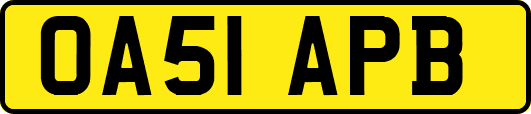 OA51 APB